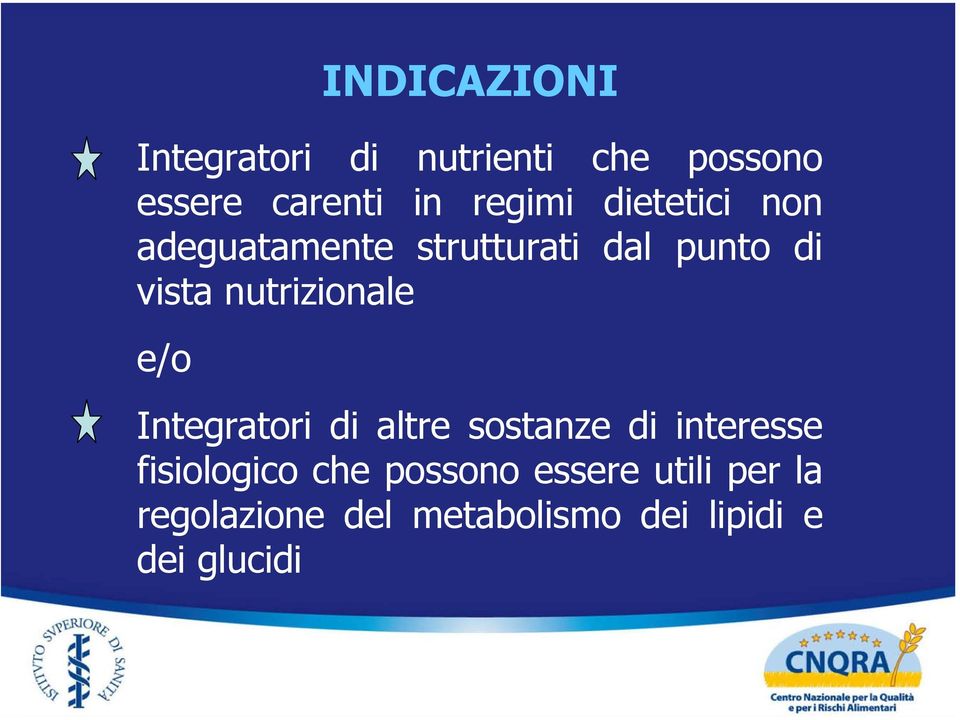 INDICAZIONI

Integratori di nutrienti che possono essere carenti in regimi dietetici non adeguatamente strutturati dal punto di vista nutrizionale

e/o

Integratori di altre sostanze di interesse fisiologico che possono essere utili per la regolazione del metabolismo dei lipidi e dei glucidi

ISTITVTO SVPERIORE DI SANITÀ

CNQRA
Centro Nazionale per la Qualità e per i Rischi Alimentari